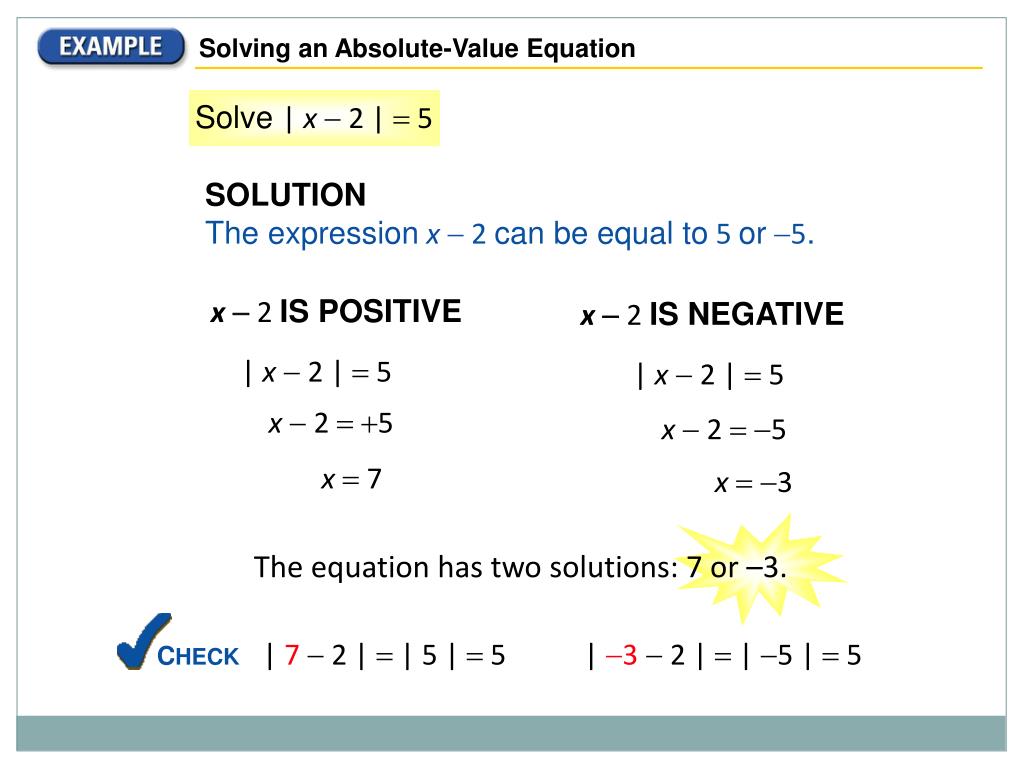 EXAMPLE

Solving an Absolute-Value Equation

Solve $| x - 2 | = 5$

SOLUTION

The expression $x - 2$ can be equal to $5$ or $-5$.

$x - 2$ IS POSITIVE

$| x - 2 | = 5$

$x - 2 = +5$

$x = 7$

$x - 2$ IS NEGATIVE

$| x - 2 | = 5$

$x - 2 = -5$

$x = -3$

The equation has two solutions: 7 or –3.

CHECK $| 7 - 2 | = | 5 | = 5$ $| -3 - 2 | = | -5 | = 5$